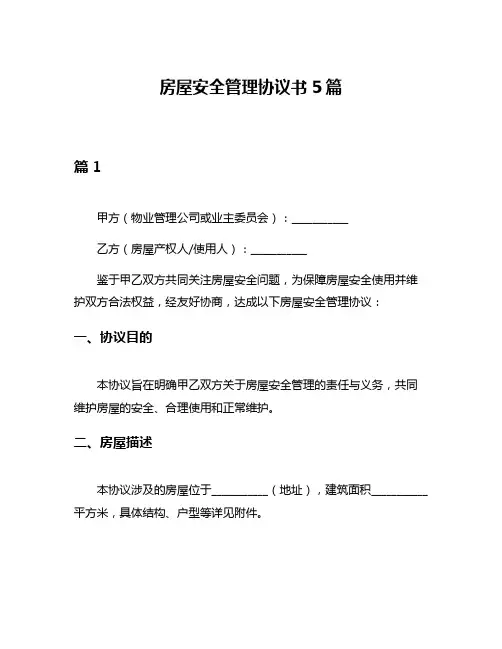 房屋安全管理协议书 5 篇

篇 1

甲方（物业管理公司或业主委员会）：__________

乙方（房屋产权人/使用人）：__________

鉴于甲乙双方共同关注房屋安全问题，为保障房屋安全使用并维护双方合法权益，经友好协商，达成以下房屋安全管理协议：

一、协议目的

本协议旨在明确甲乙双方关于房屋安全管理的责任与义务，共同维护房屋的安全、合理使用和正常维护。

二、房屋描述

本协议涉及的房屋位于__________（地址），建筑面积__________平方米，具体结构、户型等详见附件。